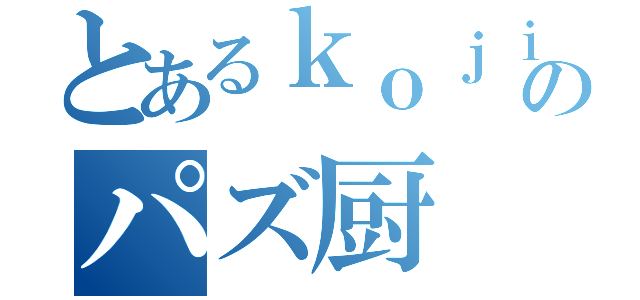 とあるｋｏｊｉの
パズ厨